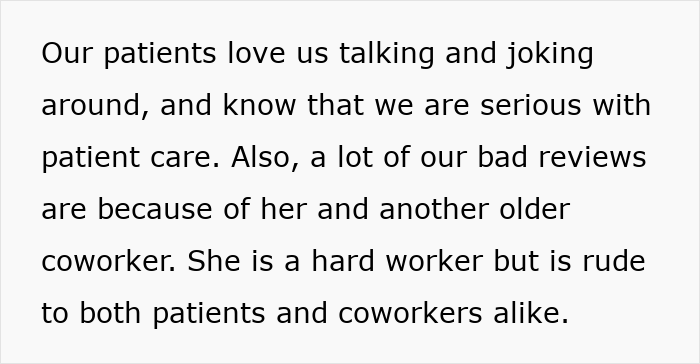 Our patients love us talking and joking around, and know that we are serious with patient care. Also, a lot of our bad reviews are because of her and another older coworker. She is a hard worker but is rude to both patients and coworkers alike.